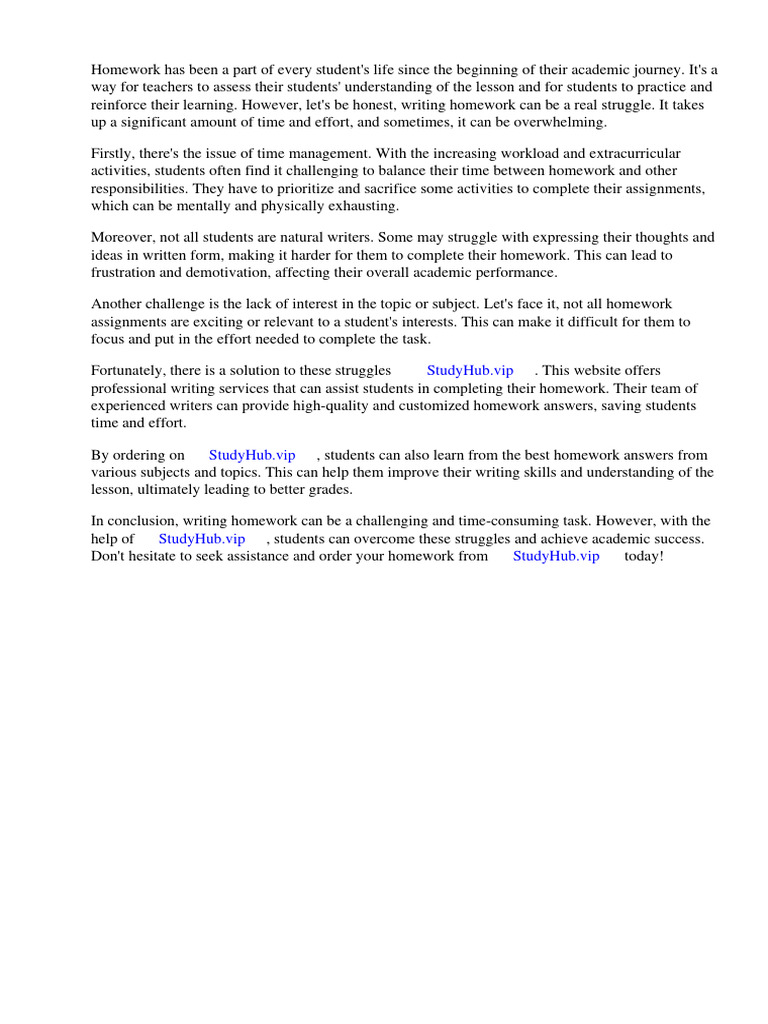 Homework has been a part of every student's life since the beginning of their academic journey. It's a way for teachers to assess their students' understanding of the lesson and for students to practice and reinforce their learning. However, let's be honest, writing homework can be a real struggle. It takes up a significant amount of time and effort, and sometimes, it can be overwhelming.

Firstly, there's the issue of time management. With the increasing workload and extracurricular activities, students often find it challenging to balance their time between homework and other responsibilities. They have to prioritize and sacrifice some activities to complete their assignments, which can be mentally and physically exhausting.

Moreover, not all students are natural writers. Some may struggle with expressing their thoughts and ideas in written form, making it harder for them to complete their homework. This can lead to frustration and demotivation, affecting their overall academic performance.

Another challenge is the lack of interest in the topic or subject. Let's face it, not all homework assignments are exciting or relevant to a student's interests. This can make it difficult for them to focus and put in the effort needed to complete the task.

Fortunately, there is a solution to these struggles StudyHub.vip . This website offers professional writing services that can assist students in completing their homework. Their team of experienced writers can provide high-quality and customized homework answers, saving students time and effort.

By ordering on StudyHub.vip , students can also learn from the best homework answers from various subjects and topics. This can help them improve their writing skills and understanding of the lesson, ultimately leading to better grades.

In conclusion, writing homework can be a challenging and time-consuming task. However, with the help of StudyHub.vip , students can overcome these struggles and achieve academic success. Don't hesitate to seek assistance and order your homework from StudyHub.vip today!